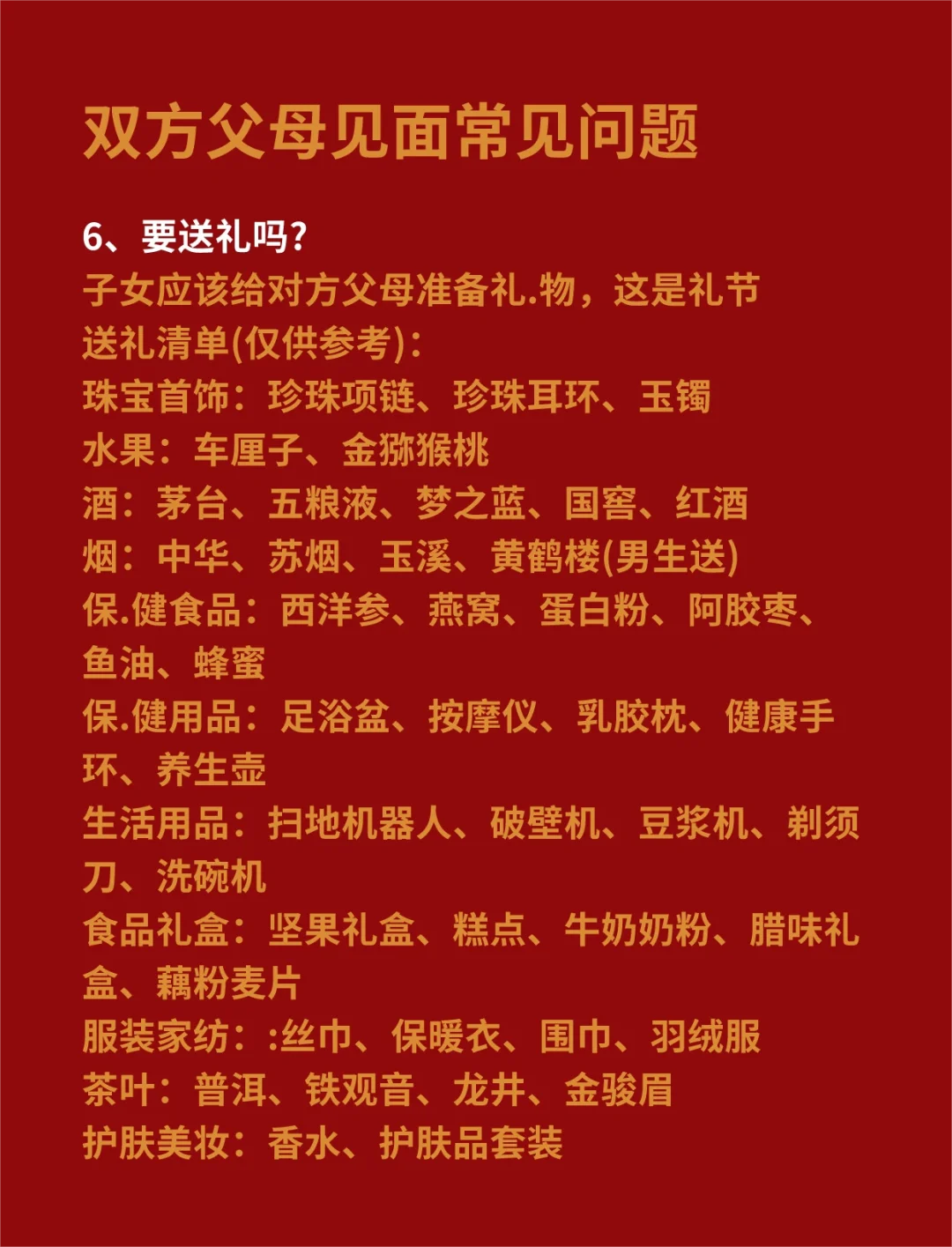 双方父母见面常见问题

6、要送礼吗?

子女应该给对方父母准备礼.物，这是礼节

送礼清单(仅供参考):

珠宝首饰：珍珠项链、珍珠耳环、玉镯

水果：车厘子、金猕猴桃

酒：茅台、五粮液、梦之蓝、国窖、红酒

烟：中华、苏烟、玉溪、黄鹤楼(男生送)

保.健食品：西洋参、燕窝、蛋白粉、阿胶枣、鱼油、蜂蜜

保.健用品：足浴盆、按摩仪、乳胶枕、健康手环、养生壶

生活用品：扫地机器人、破壁机、豆浆机、剃须刀、洗碗机

食品礼盒：坚果礼盒、糕点、牛奶奶粉、腊味礼盒、藕粉麦片

服装家纺：:丝巾、保暖衣、围巾、羽绒服

茶叶：普洱、铁观音、龙井、金骏眉

护肤美妆：香水、护肤品套装